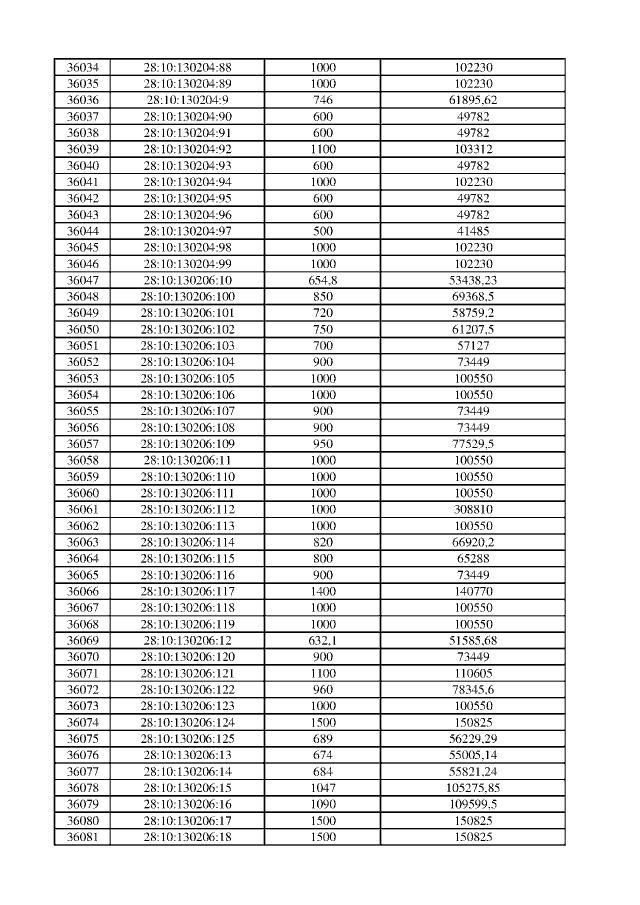 | 36034 | 28:10:130204:88 | 1000 | 102230 |
|---|---|---|---|
| 36035 | 28:10:130204:89 | 1000 | 102230 |
| 36036 | 28:10:130204:9 | 746 | 61895,62 |
| 36037 | 28:10:130204:90 | 600 | 49782 |
| 36038 | 28:10:130204:91 | 600 | 49782 |
| 36039 | 28:10:130204:92 | 1100 | 103312 |
| 36040 | 28:10:130204:93 | 600 | 49782 |
| 36041 | 28:10:130204:94 | 1000 | 102230 |
| 36042 | 28:10:130204:95 | 600 | 49782 |
| 36043 | 28:10:130204:96 | 600 | 49782 |
| 36044 | 28:10:130204:97 | 500 | 41485 |
| 36045 | 28:10:130204:98 | 1000 | 102230 |
| 36046 | 28:10:130204:99 | 1000 | 102230 |
| 36047 | 28:10:130206:10 | 654,8 | 53438,23 |
| 36048 | 28:10:130206:100 | 850 | 69368,5 |
| 36049 | 28:10:130206:101 | 720 | 58759,2 |
| 36050 | 28:10:130206:102 | 750 | 61207,5 |
| 36051 | 28:10:130206:103 | 700 | 57127 |
| 36052 | 28:10:130206:104 | 900 | 73449 |
| 36053 | 28:10:130206:105 | 1000 | 100550 |
| 36054 | 28:10:130206:106 | 1000 | 100550 |
| 36055 | 28:10:130206:107 | 900 | 73449 |
| 36056 | 28:10:130206:108 | 900 | 73449 |
| 36057 | 28:10:130206:109 | 950 | 77529,5 |
| 36058 | 28:10:130206:11 | 1000 | 100550 |
| 36059 | 28:10:130206:110 | 1000 | 100550 |
| 36060 | 28:10:130206:111 | 1000 | 100550 |
| 36061 | 28:10:130206:112 | 1000 | 308810 |
| 36062 | 28:10:130206:113 | 1000 | 100550 |
| 36063 | 28:10:130206:114 | 820 | 66920,2 |
| 36064 | 28:10:130206:115 | 800 | 65288 |
| 36065 | 28:10:130206:116 | 900 | 73449 |
| 36066 | 28:10:130206:117 | 1400 | 140770 |
| 36067 | 28:10:130206:118 | 1000 | 100550 |
| 36068 | 28:10:130206:119 | 1000 | 100550 |
| 36069 | 28:10:130206:12 | 632,1 | 51585,68 |
| 36070 | 28:10:130206:120 | 900 | 73449 |
| 36071 | 28:10:130206:121 | 1100 | 110605 |
| 36072 | 28:10:130206:122 | 960 | 78345,6 |
| 36073 | 28:10:130206:123 | 1000 | 100550 |
| 36074 | 28:10:130206:124 | 1500 | 150825 |
| 36075 | 28:10:130206:125 | 689 | 56229,29 |
| 36076 | 28:10:130206:13 | 674 | 55005,14 |
| 36077 | 28:10:130206:14 | 684 | 55821,24 |
| 36078 | 28:10:130206:15 | 1047 | 105275,85 |
| 36079 | 28:10:130206:16 | 1090 | 109599,5 |
| 36080 | 28:10:130206:17 | 1500 | 150825 |
| 36081 | 28:10:130206:18 | 1500 | 150825 |